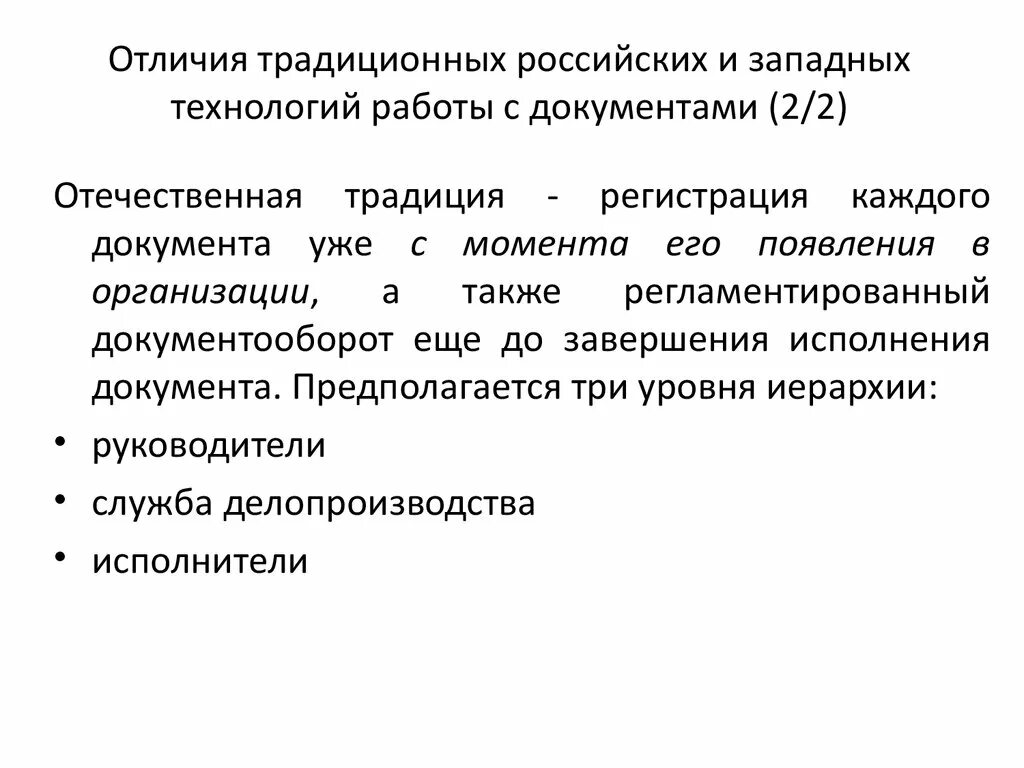 Отличия традиционных российских и западных технологий работы с документами (2/2)

Отечественная традиция - регистрация каждого документа уже с момента его появления в организации, а также регламентированный документооборот еще до завершения исполнения документа. Предполагается три уровня иерархии:

• руководители
• служба делопроизводства
• исполнители